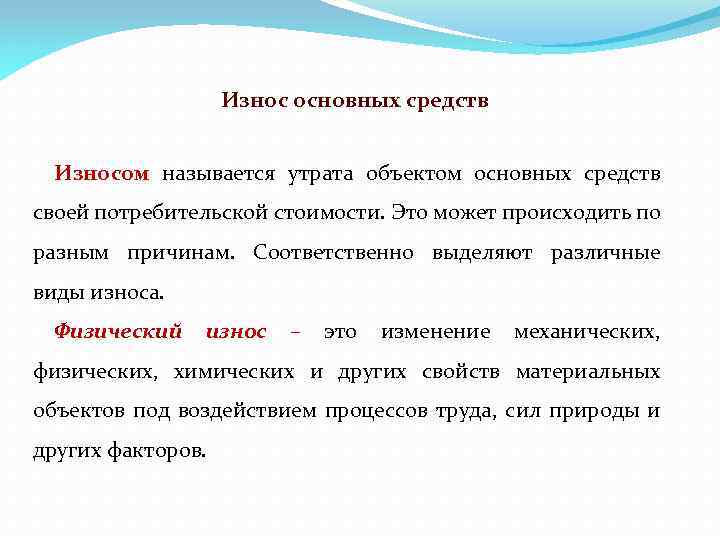 Износ основных средств

Износом называется утрата объектом основных средств своей потребительской стоимости. Это может происходить по разным причинам. Соответственно выделяют различные виды износа.

Физический износ – это изменение механических, физических, химических и других свойств материальных объектов под воздействием процессов труда, сил природы и других факторов.